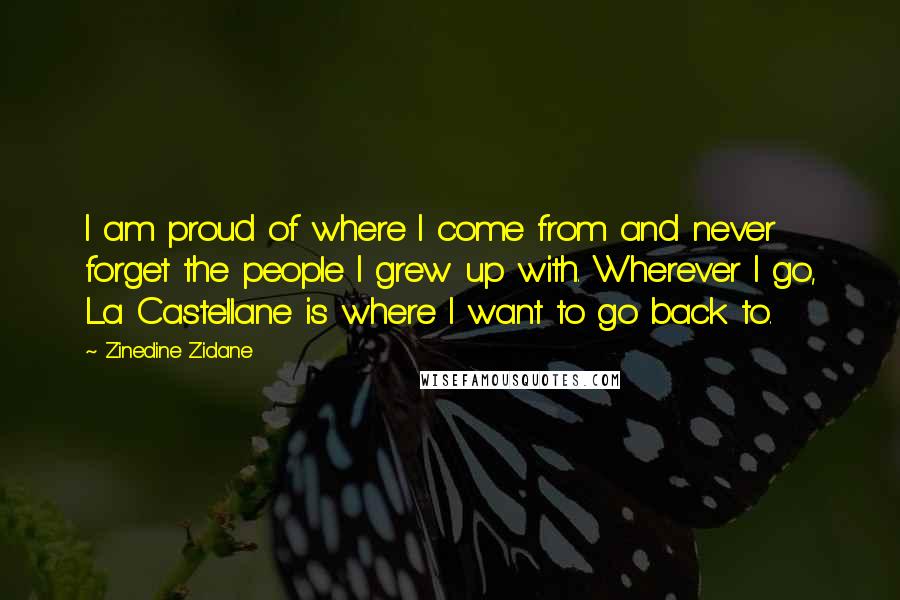 I am proud of where I come from and never forget the people I grew up with. Wherever I go, La Castellane is where I want to go back to.

~ Zinedine Zidane

WISEFAMOUSQUOTES.COM